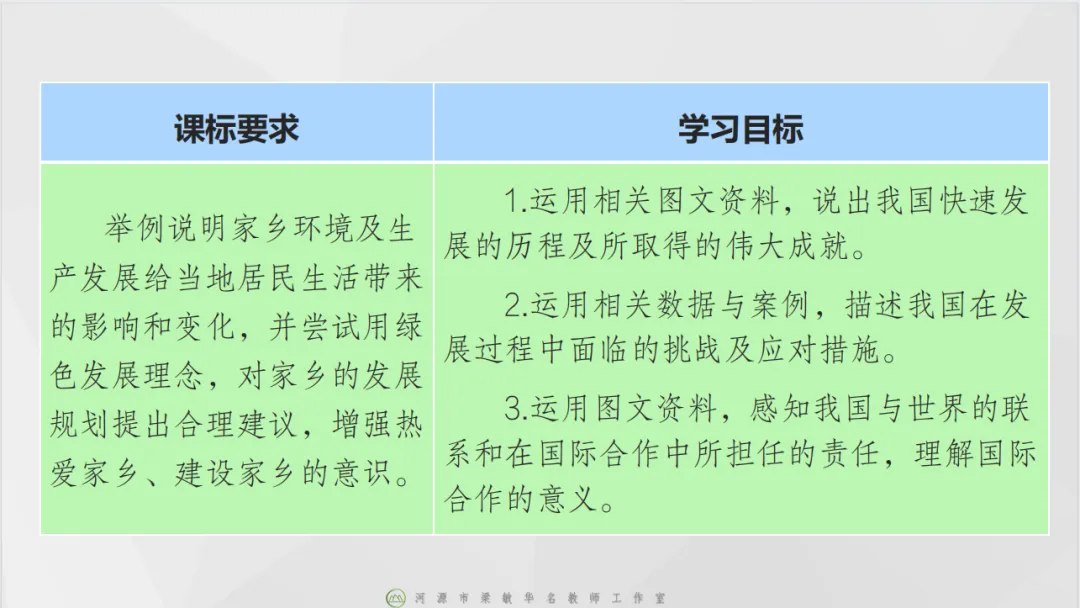 | 课标要求 | 学习目标 |
|---|---|
| 举例说明家乡环境及生产发展给当地居民生活带来的影响和变化，并尝试用绿色发展理念，对家乡的发展规划提出合理建议，增强热爱家乡、建设家乡的意识。 | 1.运用相关图文资料，说出我国快速发展的历程及所取得的伟大成就。 2.运用相关数据与案例，描述我国在发展过程中面临的挑战及应对措施。 3.运用图文资料，感知我国与世界的联系和在国际合作中所担任的责任，理解国际合作的意义。 |

河源市梁敏华名教师工作室